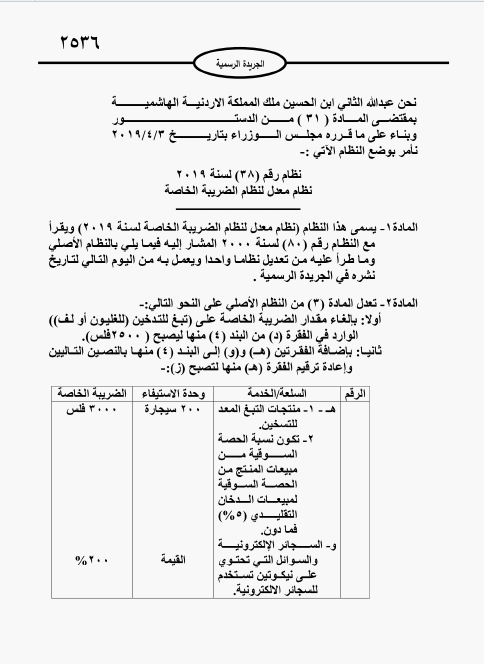 ٢٥٣٦

الجريدة الرسمية

نحن عبدالله الثاني ابن الحسين ملك المملكة الاردنية الهاشمية
بمقتضى المادة ( ٣١ ) من الدستور
وبناء على ما قرره مجلس الوزراء بتاريخ ٢٠١٩/٤/٣
نأمر بوضع النظام الآتي :-

نظام رقم (٣٨) لسنة ٢٠١٩
نظام معدل لنظام الضريبة الخاصة

المادة١- يسمى هذا النظام (نظام معدل لنظام الضريبة الخاصة لسنة ٢٠١٩) ويقرأ مع النظام رقم (٨٠) لسنة ٢٠٠٠ المشار إليه فيما يلي بالنظام الأصلي وما طرأ عليه من تعديل نظاما واحدا ويعمل به من اليوم التالي لتاريخ نشره في الجريدة الرسمية .

المادة٢- تعدل المادة (٣) من النظام الأصلي على النحو التالي:-
أولا: بإلغاء مقدار الضريبة الخاصة على (تبغ للتدخين (للغليون أو لف)) الوارد في الفقرة (د) من البند (٤) منها ليصبح ( ٢٥٠٠فلس).
ثانيا: بإضافة الفقرتين (هـ) و(و) إلى البند (٤) منها بالنصين التاليين وإعادة ترقيم الفقرة (هـ) منها لتصبح (ز):-

| الرقم | السلعة/الخدمة | وحدة الاستيفاء | الضريبة الخاصة |
|---|---|---|---|
| | هـ - ١- منتجات التبغ المعد للتسخين. ٢- تكون نسبة الحصة السوقية من مبيعات المنتج من الحصة السوقية لمبيعات الدخان التقليدي (٥%) فما دون. | ٢٠٠ سيجارة | ٣٠٠٠ فلس |
| | و- السجائر الإلكترونية والسوائل التي تحتوي على نيكوتين تستخدم للسجائر الالكترونية. | القيمة | ٢٠٠% |